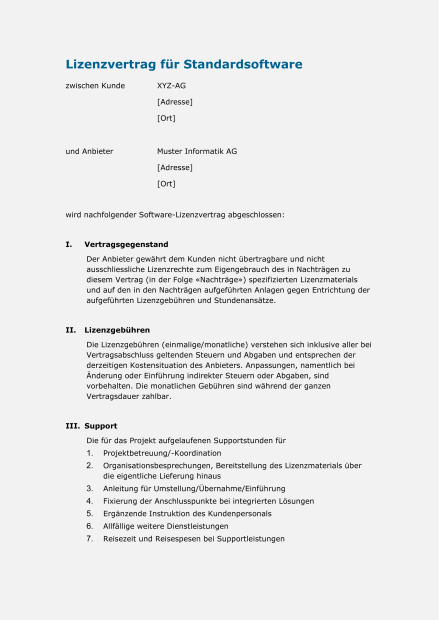 Lizenzvertrag für Standardsoftware

zwischen Kunde XYZ-AG
[Adresse]
[Ort]

und Anbieter Muster Informatik AG
[Adresse]
[Ort]

wird nachfolgender Software-Lizenzvertrag abgeschlossen:

I. Vertragsgegenstand

Der Anbieter gewährt dem Kunden nicht übertragbare und nicht ausschliessliche Lizenzrechte zum Eigengebrauch des in Nachträgen zu diesem Vertrag (in der Folge «Nachträge») spezifizierten Lizenzmaterials und auf den in den Nachträgen aufgeführten Anlagen gegen Entrichtung der aufgeführten Lizenzgebühren und Stundenansätze.

II. Lizenzgebühren

Die Lizenzgebühren (einmalige/monatliche) verstehen sich inklusive aller bei Vertragsabschluss geltenden Steuern und Abgaben und entsprechen der derzeitigen Kostensituation des Anbieters. Anpassungen, namentlich bei Änderung oder Einführung indirekter Steuern oder Abgaben, sind vorbehalten. Die monatlichen Gebühren sind während der ganzen Vertragsdauer zahlbar.

III. Support

Die für das Projekt aufgelaufenen Supportstunden für
1. Projektbetreuung/-Koordination
2. Organisationsbesprechungen, Bereitstellung des Lizenzmaterials über die eigentliche Lieferung hinaus
3. Anleitung für Umstellung/Übernahme/Einführung
4. Fixierung der Anschlusspunkte bei integrierten Lösungen
5. Ergänzende Instruktion des Kundenpersonals
6. Allfällige weitere Dienstleistungen
7. Reisezeit und Reisespesen bei Supportleistungen